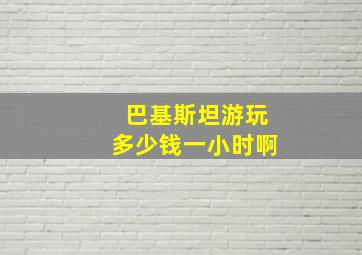 巴基斯坦游玩
多少钱一小时啊